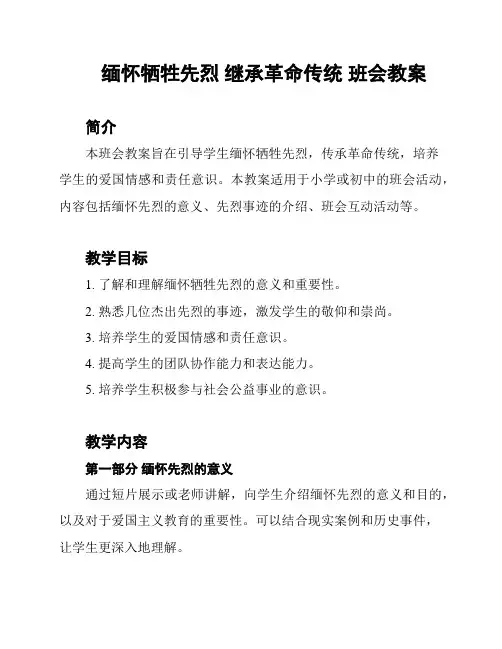 缅怀牺牲先烈 继承革命传统 班会教案

简介

本班会教案旨在引导学生缅怀牺牲先烈，传承革命传统，培养学生的爱国情感和责任意识。本教案适用于小学或初中的班会活动，内容包括缅怀先烈的意义、先烈事迹的介绍、班会互动活动等。

教学目标

1. 了解和理解缅怀牺牲先烈的意义和重要性。

2. 熟悉几位杰出先烈的事迹，激发学生的敬仰和崇尚。

3. 培养学生的爱国情感和责任意识。

4. 提高学生的团队协作能力和表达能力。

5. 培养学生积极参与社会公益事业的意识。

教学内容

第一部分 缅怀先烈的意义

通过短片展示或老师讲解，向学生介绍缅怀先烈的意义和目的，以及对于爱国主义教育的重要性。可以结合现实案例和历史事件，让学生更深入地理解。